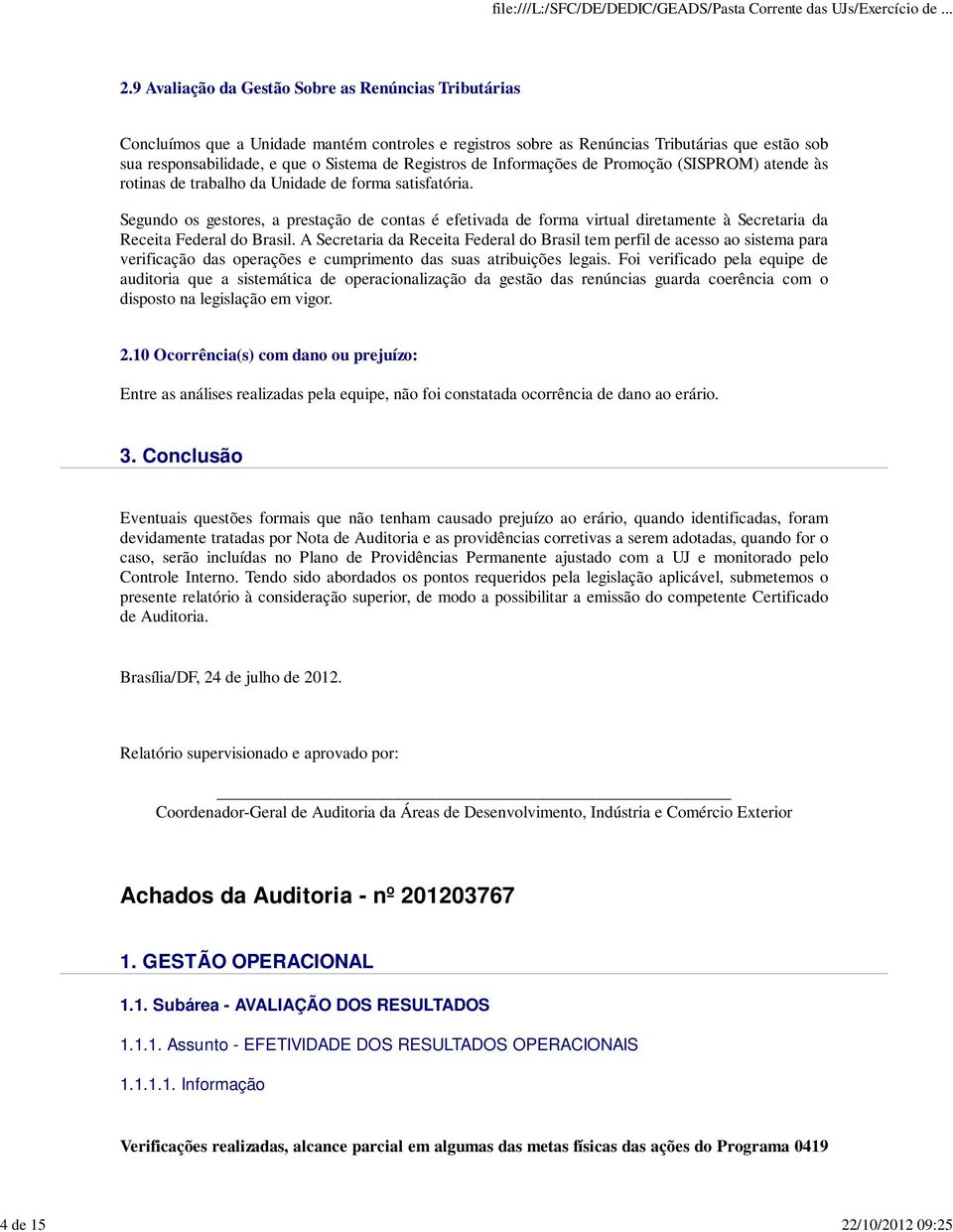 file:///L:/SFC/DE/DEDIC/GEADS/Pasta Corrente das UJs/Exercício de ...

2.9 Avaliação da Gestão Sobre as Renúncias Tributárias

Concluímos que a Unidade mantém controles e registros sobre as Renúncias Tributárias que estão sob sua responsabilidade, e que o Sistema de Registros de Informações de Promoção (SISPROM) atende às rotinas de trabalho da Unidade de forma satisfatória.

Segundo os gestores, a prestação de contas é efetivada de forma virtual diretamente à Secretaria da Receita Federal do Brasil. A Secretaria da Receita Federal do Brasil tem perfil de acesso ao sistema para verificação das operações e cumprimento das suas atribuições legais. Foi verificado pela equipe de auditoria que a sistemática de operacionalização da gestão das renúncias guarda coerência com o disposto na legislação em vigor.

2.10 Ocorrência(s) com dano ou prejuízo:

Entre as análises realizadas pela equipe, não foi constatada ocorrência de dano ao erário.

3. Conclusão

Eventuais questões formais que não tenham causado prejuízo ao erário, quando identificadas, foram devidamente tratadas por Nota de Auditoria e as providências corretivas a serem adotadas, quando for o caso, serão incluídas no Plano de Providências Permanente ajustado com a UJ e monitorado pelo Controle Interno. Tendo sido abordados os pontos requeridos pela legislação aplicável, submetemos o presente relatório à consideração superior, de modo a possibilitar a emissão do competente Certificado de Auditoria.

Brasília/DF, 24 de julho de 2012.

Relatório supervisionado e aprovado por:

Coordenador-Geral de Auditoria da Áreas de Desenvolvimento, Indústria e Comércio Exterior

Achados da Auditoria - nº 201203767

1. GESTÃO OPERACIONAL

1.1. Subárea - AVALIAÇÃO DOS RESULTADOS

1.1.1. Assunto - EFETIVIDADE DOS RESULTADOS OPERACIONAIS

1.1.1.1. Informação

Verificações realizadas, alcance parcial em algumas das metas físicas das ações do Programa 0419

4 de 15

22/10/2012 09:25